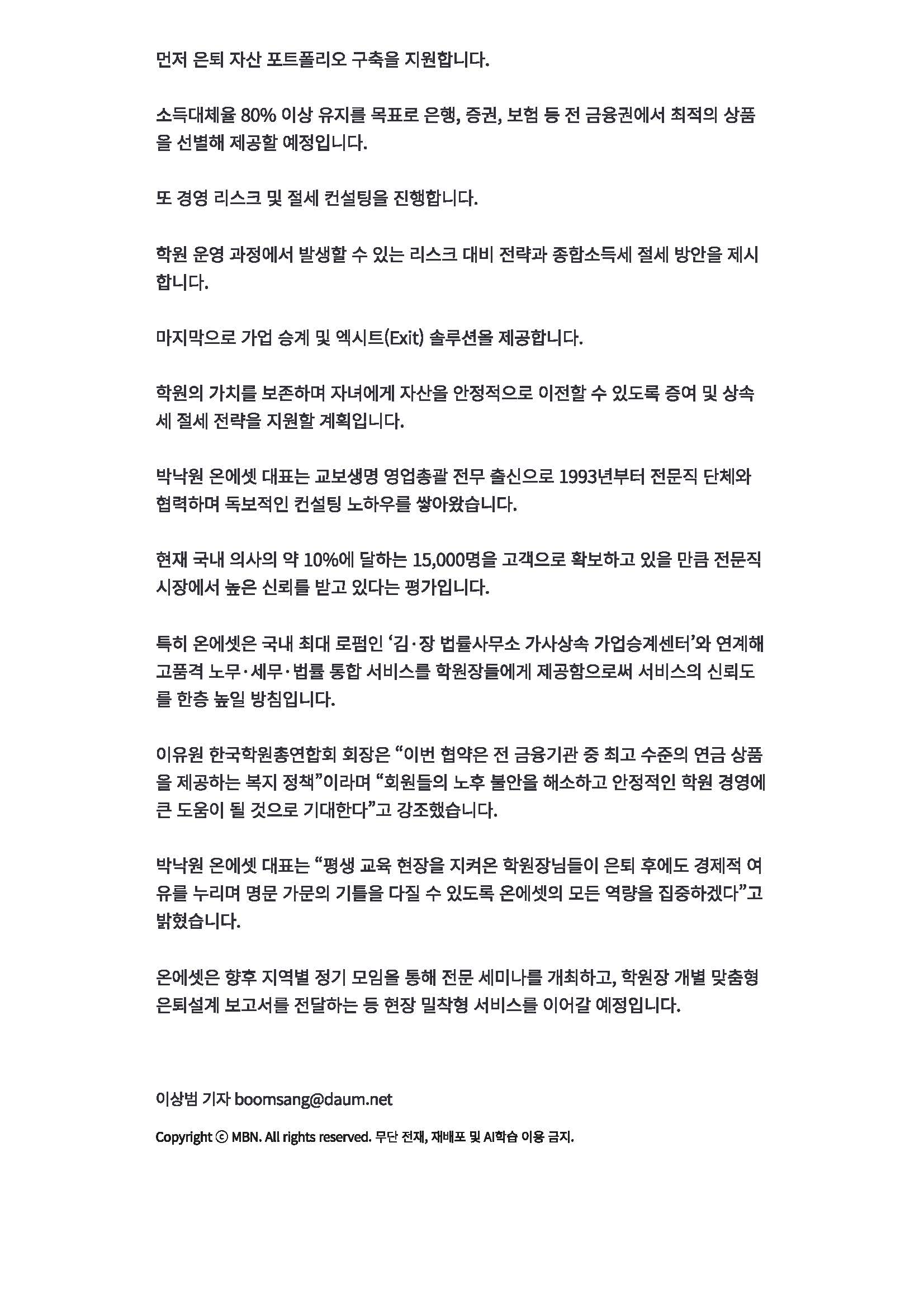 먼저 은퇴 자산 포트폴리오 구축을 지원합니다.

소득대체율 80% 이상 유지를 목표로 은행, 증권, 보험 등 전 금융권에서 최적의 상품을 선별해 제공할 예정입니다.

또 경영 리스크 및 절세 컨설팅을 진행합니다.

학원 운영 과정에서 발생할 수 있는 리스크 대비 전략과 종합소득세 절세 방안을 제시합니다.

마지막으로 가업 승계 및 엑시트(Exit) 솔루션을 제공합니다.

학원의 가치를 보존하며 자녀에게 자산을 안정적으로 이전할 수 있도록 증여 및 상속세 절세 전략을 지원할 계획입니다.

박낙원 온에셋 대표는 교보생명 영업총괄 전무 출신으로 1993년부터 전문직 단체와 협력하며 독보적인 컨설팅 노하우를 쌓아왔습니다.

현재 국내 의사의 약 10%에 달하는 15,000명을 고객으로 확보하고 있을 만큼 전문직 시장에서 높은 신뢰를 받고 있다는 평가입니다.

특히 온에셋은 국내 최대 로펌인 ‘김·장 법률사무소 가사상속 가업승계센터’와 연계해 고품격 노무·세무·법률 통합 서비스를 학원장들에게 제공함으로써 서비스의 신뢰도를 한층 높일 방침입니다.

이유원 한국학원총연합회 회장은 “이번 협약은 전 금융기관 중 최고 수준의 연금 상품을 제공하는 복지 정책”이라며 “회원들의 노후 불안을 해소하고 안정적인 학원 경영에 큰 도움이 될 것으로 기대한다”고 강조했습니다.

박낙원 온에셋 대표는 “평생 교육 현장을 지켜온 학원장님들이 은퇴 후에도 경제적 여유를 누리며 명문 가문의 기틀을 다질 수 있도록 온에셋의 모든 역량을 집중하겠다”고 밝혔습니다.

온에셋은 향후 지역별 정기 모임을 통해 전문 세미나를 개최하고, 학원장 개별 맞춤형 은퇴설계 보고서를 전달하는 등 현장 밀착형 서비스를 이어갈 예정입니다.

이상범 기자 boomsang@daum.net

Copyright ⓒ MBN. All rights reserved. 무단 전재, 재배포 및 AI학습 이용 금지.